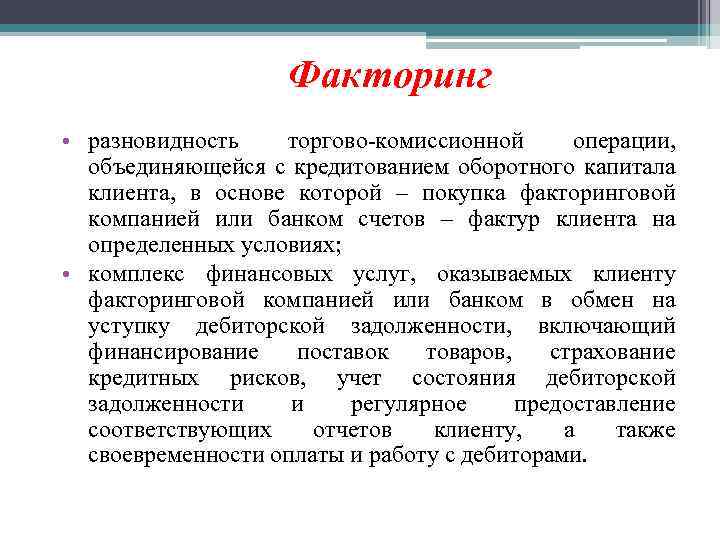 Факторинг

• разновидность торгово-комиссионной операции, объединяющейся с кредитованием оборотного капитала клиента, в основе которой – покупка факторинговой компанией или банком счетов – фактур клиента на определенных условиях;
• комплекс финансовых услуг, оказываемых клиенту факторинговой компанией или банком в обмен на уступку дебиторской задолженности, включающий финансирование поставок товаров, страхование кредитных рисков, учет состояния дебиторской задолженности и регулярное предоставление соответствующих отчетов клиенту, а также своевременности оплаты и работу с дебиторами.